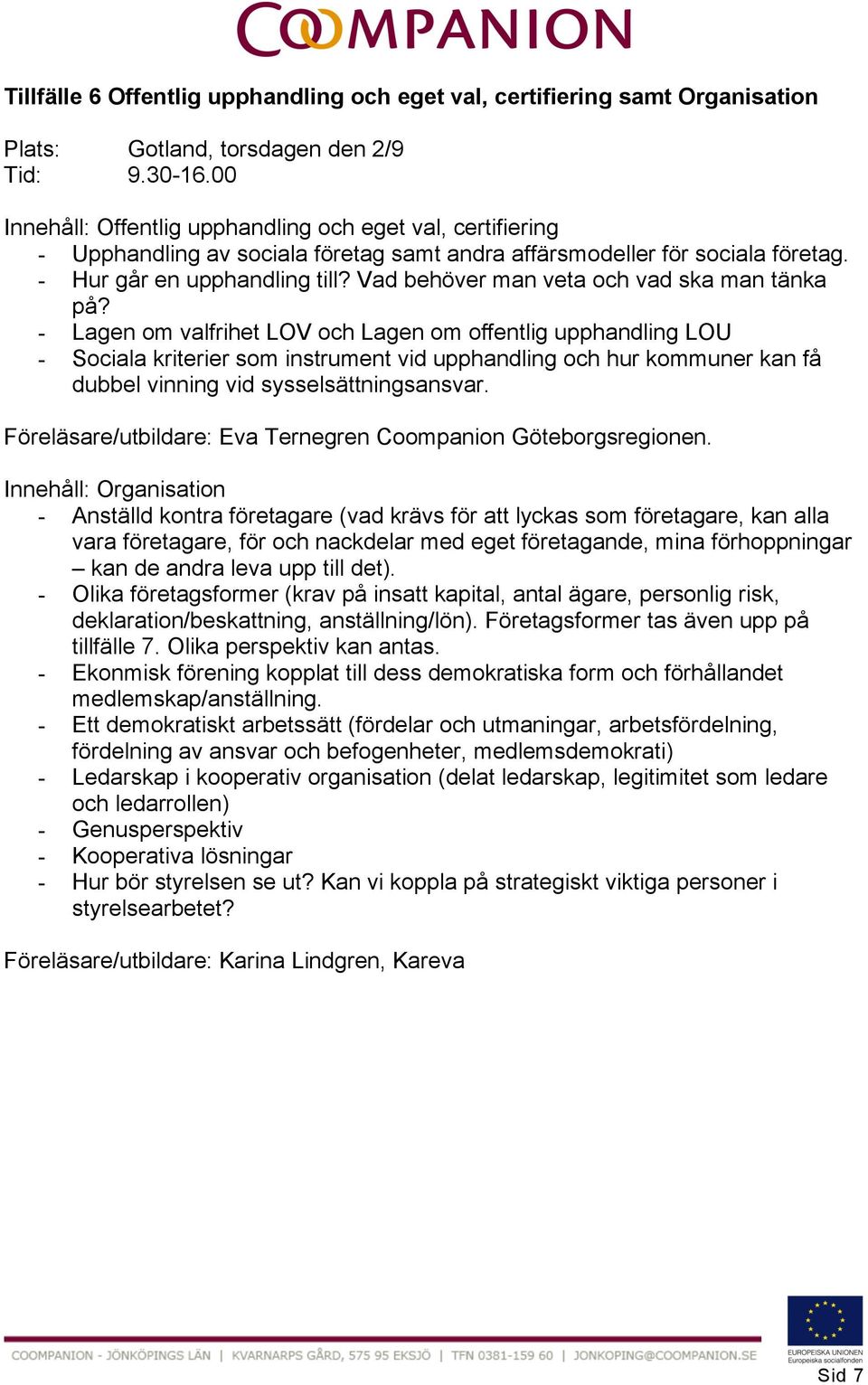 COOMPANION

Tillfälle 6 Offentlig upphandling och eget val, certifiering samt Organisation

Plats: Gotland, torsdagen den 2/9
Tid: 9.30-16.00

Innehåll: Offentlig upphandling och eget val, certifiering
- Upphandling av sociala företag samt andra affärsmodeller för sociala företag.
- Hur går en upphandling till? Vad behöver man veta och vad ska man tänka på?
- Lagen om valfrihet LOV och Lagen om offentlig upphandling LOU
- Sociala kriterier som instrument vid upphandling och hur kommuner kan få dubbel vinning vid sysselsättningsansvar.

Föreläsare/utbildare: Eva Ternegren Coompanion Göteborgsregionen.

Innehåll: Organisation
- Anställd kontra företagare (vad krävs för att lyckas som företagare, kan alla vara företagare, för och nackdelar med eget företagande, mina förhoppningar – kan de andra leva upp till det).
- Olika företagsformer (krav på insatt kapital, antal ägare, personlig risk, deklaration/beskattning, anställning/lön). Företagsformer tas även upp på tillfälle 7. Olika perspektiv kan antas.
- Ekonmisk förening kopplat till dess demokratiska form och förhållandet medlemskap/anställning.
- Ett demokratiskt arbetssätt (fördelar och utmaningar, arbetsfördelning, fördelning av ansvar och befogenheter, medlemsdemokrati)
- Ledarskap i kooperativ organisation (delat ledarskap, legitimitet som ledare och ledarrollen)
- Genusperspektiv
- Kooperativa lösningar
- Hur bör styrelsen se ut? Kan vi koppla på strategiskt viktiga personer i styrelsearbetet?

Föreläsare/utbildare: Karina Lindgren, Kareva

COOMPANION - JÖNKÖPINGS LÄN | KVARNARPS GÅRD, 575 95 EKSJÖ | TFN 0381-159 60 | JONKOPING@COOMPANION.SE

EUROPEISKA UNIONEN
Europeiska socialfonden

Sid 7